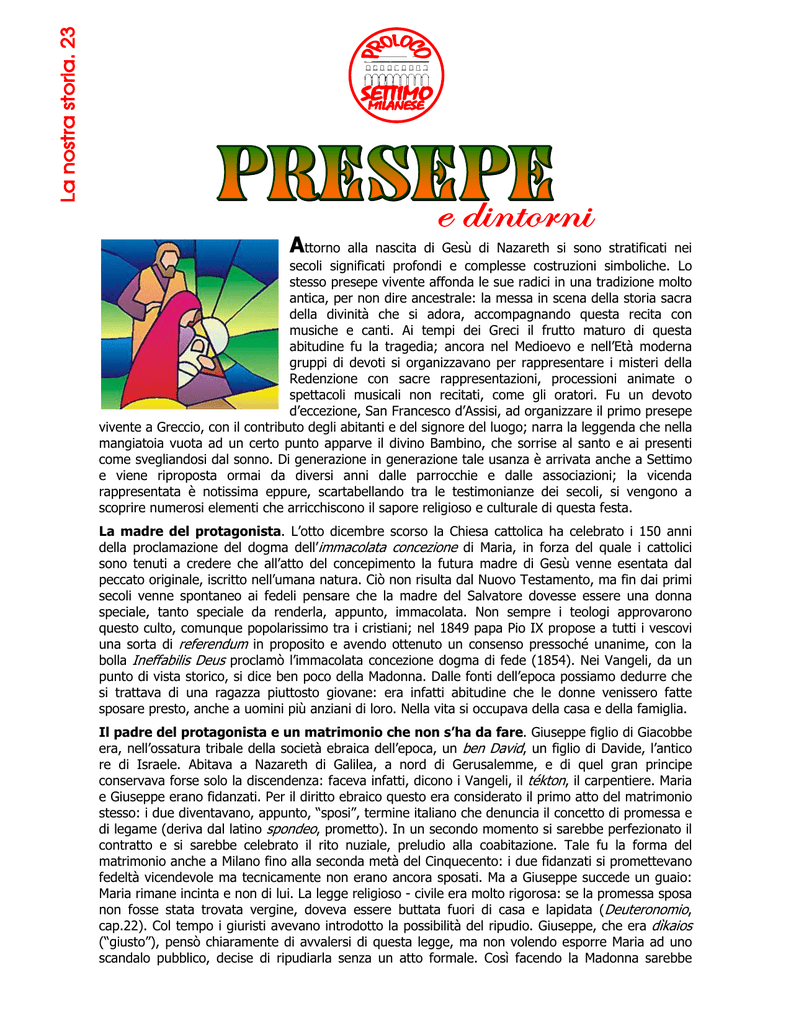 La nostra storia. 23

PROLOCO
SETTIMO
MILANESE

PRESEPE
e dintorni

Attorno alla nascita di Gesù di Nazareth si sono stratificati nei secoli significati profondi e complesse costruzioni simboliche. Lo stesso presepe vivente affonda le sue radici in una tradizione molto antica, per non dire ancestrale: la messa in scena della storia sacra della divinità che si adora, accompagnando questa recita con musiche e canti. Ai tempi dei Greci il frutto maturo di questa abitudine fu la tragedia; ancora nel Medioevo e nell'Età moderna gruppi di devoti si organizzavano per rappresentare i misteri della Redenzione con sacre rappresentazioni, processioni animate o spettacoli musicali non recitati, come gli oratori. Fu un devoto d'eccezione, San Francesco d'Assisi, ad organizzare il primo presepe vivente a Greccio, con il contributo degli abitanti e del signore del luogo; narra la leggenda che nella mangiatoia vuota ad un certo punto apparve il divino Bambino, che sorrise al santo e ai presenti come svegliandosi dal sonno. Di generazione in generazione tale usanza è arrivata anche a Settimo e viene riproposta ormai da diversi anni dalle parrocchie e dalle associazioni; la vicenda rappresentata è notissima eppure, scartabellando tra le testimonianze dei secoli, si vengono a scoprire numerosi elementi che arricchiscono il sapore religioso e culturale di questa festa.

La madre del protagonista. L'otto dicembre scorso la Chiesa cattolica ha celebrato i 150 anni della proclamazione del dogma dell'immacolata concezione di Maria, in forza del quale i cattolici sono tenuti a credere che all'atto del concepimento la futura madre di Gesù venne esentata dal peccato originale, iscritto nell'umana natura. Ciò non risulta dal Nuovo Testamento, ma fin dai primi secoli venne spontaneo ai fedeli pensare che la madre del Salvatore dovesse essere una donna speciale, tanto speciale da renderla, appunto, immacolata. Non sempre i teologi approvarono questo culto, comunque popolarissimo tra i cristiani; nel 1849 papa Pio IX propose a tutti i vescovi una sorta di referendum in proposito e avendo ottenuto un consenso pressoché unanime, con la bolla Ineffabilis Deus proclamò l'immacolata concezione dogma di fede (1854). Nei Vangeli, da un punto di vista storico, si dice ben poco della Madonna. Dalle fonti dell'epoca possiamo dedurre che si trattava di una ragazza piuttosto giovane: era infatti abitudine che le donne venissero fatte sposare presto, anche a uomini più anziani di loro. Nella vita si occupava della casa e della famiglia.

Il padre del protagonista e un matrimonio che non s'ha da fare. Giuseppe figlio di Giacobbe era, nell'ossatura tribale della società ebraica dell'epoca, un ben David, un figlio di Davide, l'antico re di Israele. Abitava a Nazareth di Galilea, a nord di Gerusalemme, e di quel gran principe conservava forse solo la discendenza: faceva infatti, dicono i Vangeli, il tékton, il carpentiere. Maria e Giuseppe erano fidanzati. Per il diritto ebraico questo era considerato il primo atto del matrimonio stesso: i due diventavano, appunto, "sposi", termine italiano che denuncia il concetto di promessa e di legame (deriva dal latino spondeo, prometto). In un secondo momento si sarebbe perfezionato il contratto e si sarebbe celebrato il rito nuziale, preludio alla coabitazione. Tale fu la forma del matrimonio anche a Milano fino alla seconda metà del Cinquecento: i due fidanzati si promettevano fedeltà vicendevole ma tecnicamente non erano ancora sposati. Ma a Giuseppe succede un guaio: Maria rimane incinta e non di lui. La legge religioso - civile era molto rigorosa: se la promessa sposa non fosse stata trovata vergine, doveva essere buttata fuori di casa e lapidata (Deuteronomio, cap.22). Col tempo i giuristi avevano introdotto la possibilità del ripudio. Giuseppe, che era dikaios ("giusto"), pensò chiaramente di avvalersi di questa legge, ma non volendo esporre Maria ad uno scandalo pubblico, decise di ripudiarla senza un atto formale. Così facendo la Madonna sarebbe